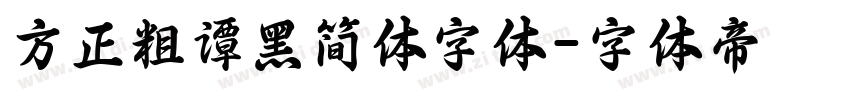 方正粗谭黑简体字体-字体帝